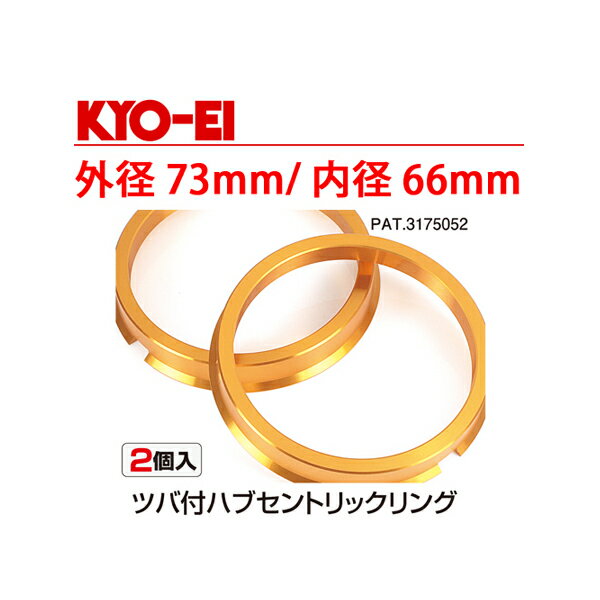 KYO-EI

外径 73mm/ 内径 66mm

PAT.3175052

2個入

ツバ付ハブセントリックリング